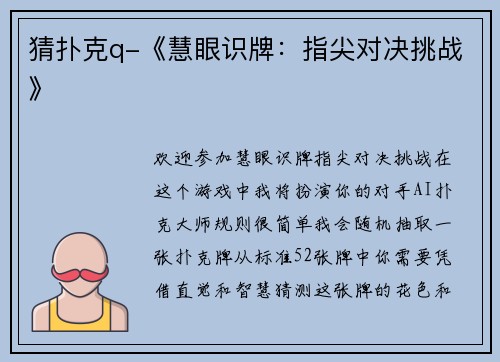 猜扑克q-《慧眼识牌：指尖对决挑战》

欢迎参加慧眼识牌指尖对决挑战在这个游戏中我将扮演你的对手AI扑克大师规则很简单我会随机抽取一张扑克牌从标准52张牌中你需要凭借直觉和智慧猜测这张牌的花色和